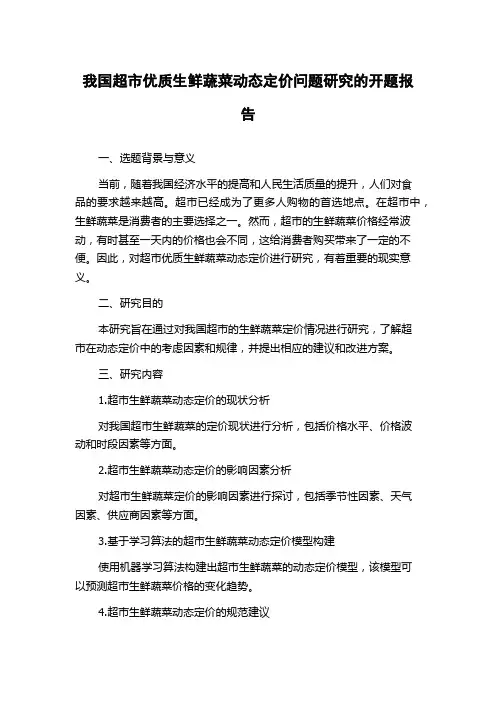 我国超市优质生鲜蔬菜动态定价问题研究的开题报告

一、选题背景与意义

当前，随着我国经济水平的提高和人民生活质量的提升，人们对食品的要求越来越高。超市已经成为了更多人购物的首选地点。在超市中，生鲜蔬菜是消费者的主要选择之一。然而，超市的生鲜蔬菜价格经常波动，有时甚至一天内的价格也会不同，这给消费者购买带来了一定的不便。因此，对超市优质生鲜蔬菜动态定价进行研究，有着重要的现实意义。

二、研究目的

本研究旨在通过对我国超市的生鲜蔬菜定价情况进行研究，了解超市在动态定价中的考虑因素和规律，并提出相应的建议和改进方案。

三、研究内容

1.超市生鲜蔬菜动态定价的现状分析

对我国超市生鲜蔬菜的定价现状进行分析，包括价格水平、价格波动和时段因素等方面。

2.超市生鲜蔬菜动态定价的影响因素分析

对超市生鲜蔬菜定价的影响因素进行探讨，包括季节性因素、天气因素、供应商因素等方面。

3.基于学习算法的超市生鲜蔬菜动态定价模型构建

使用机器学习算法构建出超市生鲜蔬菜的动态定价模型，该模型可以预测超市生鲜蔬菜价格的变化趋势。

4.超市生鲜蔬菜动态定价的规范建议